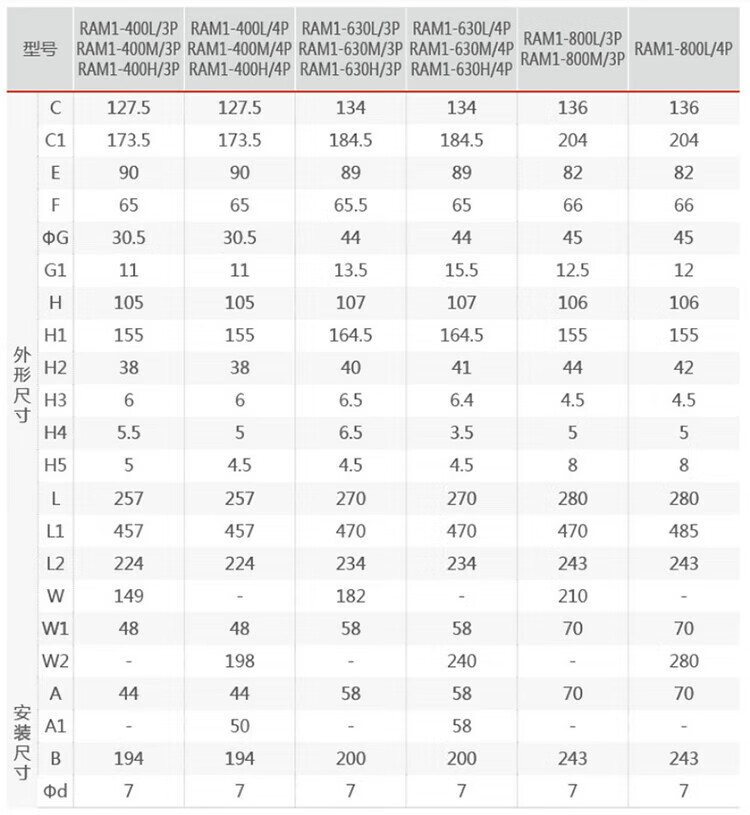 | 型号 | | RAM1-400L/3P RAM1-400M/3P RAM1-400H/3P | RAM1-400L/4P RAM1-400M/4P RAM1-400H/4P | RAM1-630L/3P RAM1-630M/3P RAM1-630H/3P | RAM1-630L/4P RAM1-630M/4P RAM1-630H/4P | RAM1-800L/3P RAM1-800M/3P | RAM1-800L/4P |
|---|---|---|---|---|---|---|---|
| 外形尺寸 | C | 127.5 | 127.5 | 134 | 134 | 136 | 136 |
| | C1 | 173.5 | 173.5 | 184.5 | 184.5 | 204 | 204 |
| | E | 90 | 90 | 89 | 89 | 82 | 82 |
| | F | 65 | 65 | 65.5 | 65 | 66 | 66 |
| | ΦG | 30.5 | 30.5 | 44 | 44 | 45 | 45 |
| | G1 | 11 | 11 | 13.5 | 15.5 | 12.5 | 12 |
| | H | 105 | 105 | 107 | 107 | 106 | 106 |
| | H1 | 155 | 155 | 164.5 | 164.5 | 155 | 155 |
| | H2 | 38 | 38 | 40 | 41 | 44 | 42 |
| | H3 | 6 | 6 | 6.5 | 6.4 | 4.5 | 4.5 |
| | H4 | 5.5 | 5 | 6.5 | 3.5 | 5 | 5 |
| | H5 | 5 | 4.5 | 4.5 | 4.5 | 8 | 8 |
| | L | 257 | 257 | 270 | 270 | 280 | 280 |
| | L1 | 457 | 457 | 470 | 470 | 470 | 485 |
| | L2 | 224 | 224 | 234 | 234 | 243 | 243 |
| | W | 149 | - | 182 | - | 210 | - |
| | W1 | 48 | 48 | 58 | 58 | 70 | 70 |
| | W2 | - | 198 | - | 240 | - | 280 |
| 安装尺寸 | A | 44 | 44 | 58 | 58 | 70 | 70 |
| | A1 | - | 50 | - | 58 | - | - |
| | B | 194 | 194 | 200 | 200 | 243 | 243 |
| | Φd | 7 | 7 | 7 | 7 | 7 | 7 |